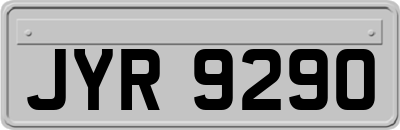 JYR 9290